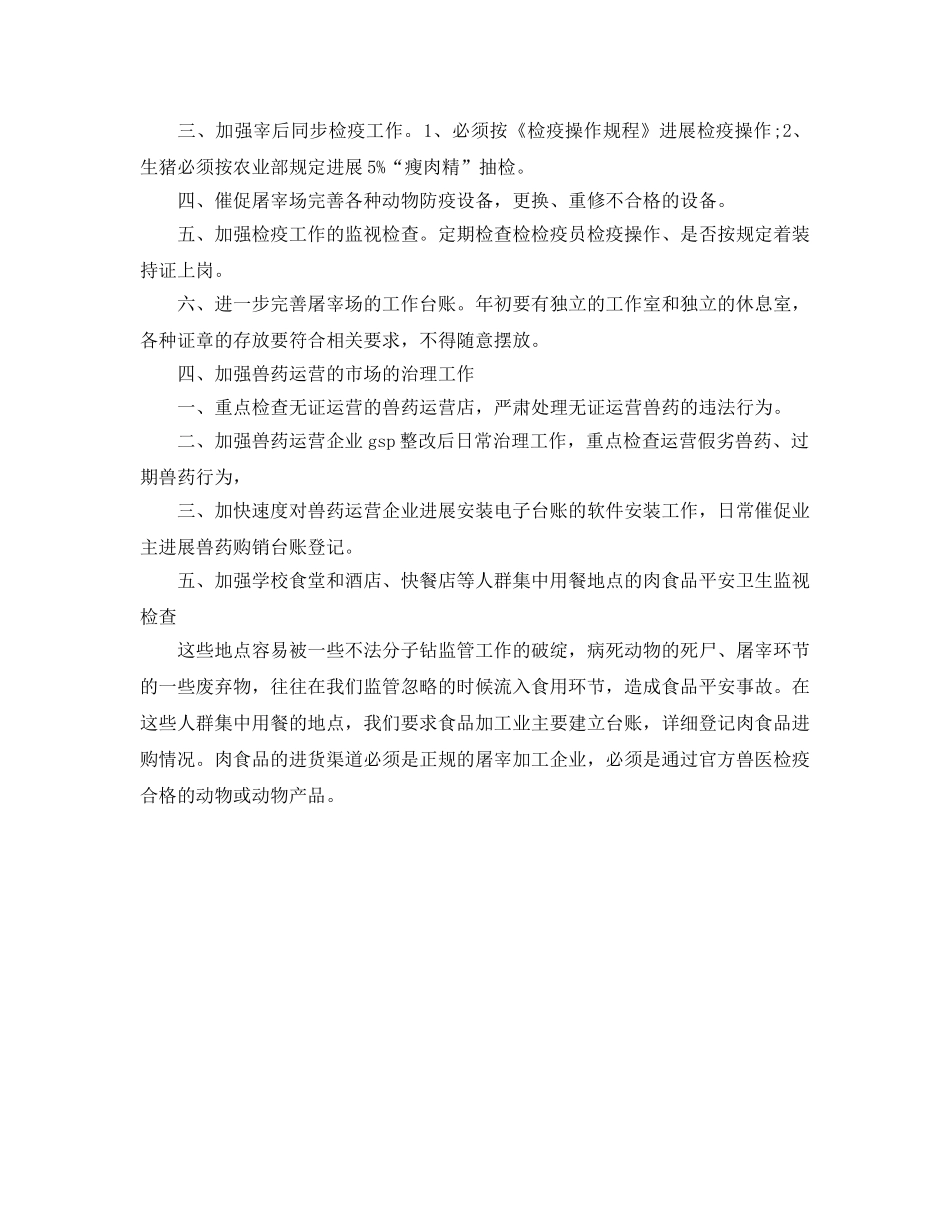 三、加强宰后同步检疫工作。1、必须按《检疫操作规程》进展检疫操作;2、生猪必须按农业部规定进展5%“瘦肉精”抽检。

四、催促屠宰场完善各种动物防疫设备，更换、重修不合格的设备。

五、加强检疫工作的监视检查。定期检查检检疫员检疫操作、是否按规定着装持证上岗。

六、进一步完善屠宰场的工作台账。年初要有独立的工作室和独立的休息室，各种证章的存放要符合相关要求，不得随意摆放。

四、加强兽药运营的市场的治理工作

一、重点检查无证运营的兽药运营店，严肃处理无证运营兽药的违法行为。

二、加强兽药运营企业gsp整改后日常治理工作，重点检查运营假劣兽药、过期兽药行为，

三、加快速度对兽药运营企业进展安装电子台账的软件安装工作，日常催促业主进展兽药购销台账登记。

五、加强学校食堂和酒店、快餐店等人群集中用餐地点的肉食品平安卫生监视检查

这些地点容易被一些不法分子钻监管工作的破绽，病死动物的死尸、屠宰环节的一些废弃物，往往在我们监管忽略的时候流入食用环节，造成食品平安事故。在这些人群集中用餐的地点，我们要求食品加工业主要建立台账，详细登记肉食品进购情况。肉食品的进货渠道必须是正规的屠宰加工企业，必须是通过官方兽医检疫合格的动物或动物产品。